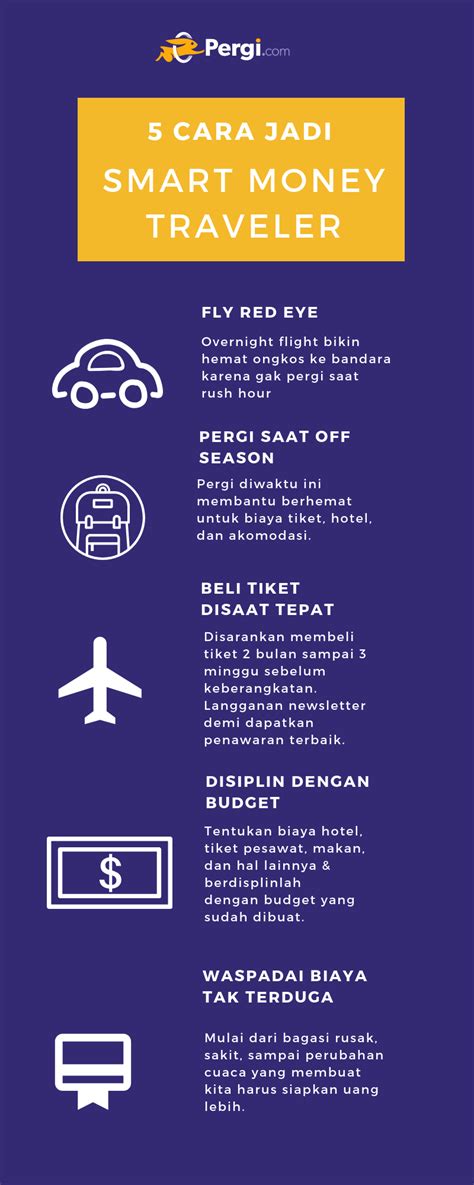 Pergi.com

5 CARA JADI SMART MONEY TRAVELER

FLY RED EYE

Overnight flight bikin hemat ongkos ke bandara karena gak pergi saat rush hour

PERGI SAAT OFF SEASON

Pergi diwaktu ini membantu berhemat untuk biaya tiket, hotel, dan akomodasi.

BELI TIKET DISAAT TEPAT

Disarankan membeli tiket 2 bulan sampai 3 minggu sebelum keberangkatan. Langganan newsletter demi dapatkan penawaran terbaik.

DISIPLIN DENGAN BUDGET

Tentukan biaya hotel, tiket pesawat, makan, dan hal lainnya & berdisplinlah dengan budget yang sudah dibuat.

$

WASPADAI BIAYA TAK TERDUGA

Mulai dari bagasi rusak, sakit, sampai perubahan cuaca yang membuat kita harus siapkan uang lebih.